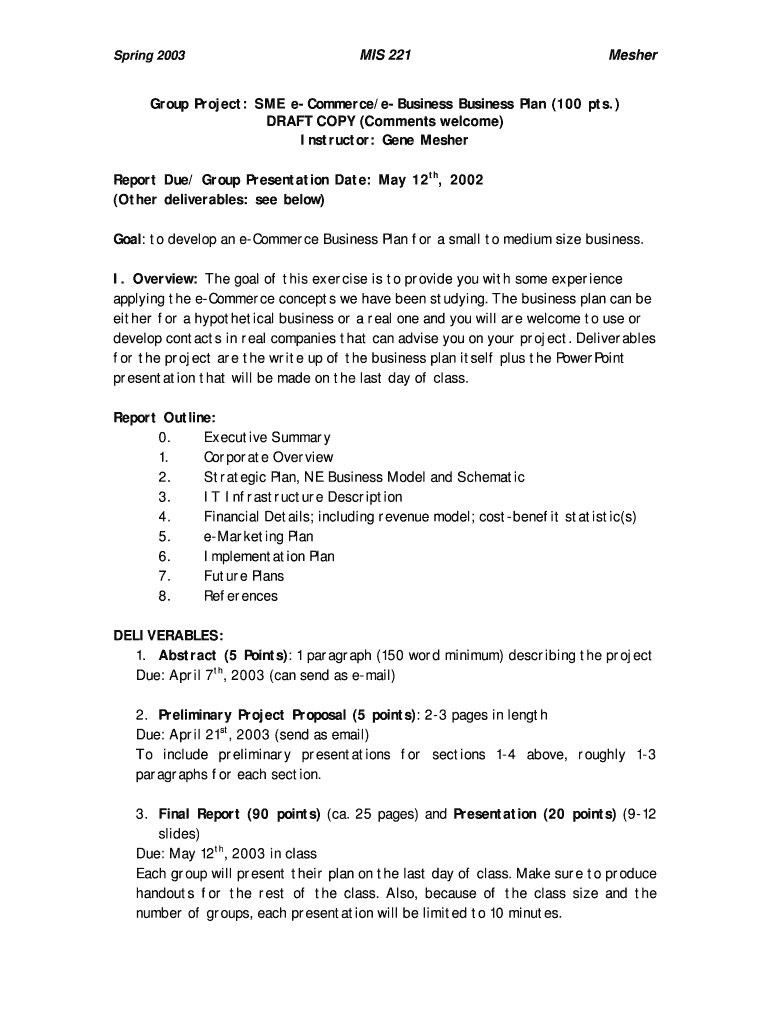 Spring 2003 MIS 221 Mesher

Group Project: SME e-Commerce/e-Business Business Plan (100 pts.)
DRAFT COPY (Comments welcome)
Instructor: Gene Mesher

Report Due/ Group Presentation Date: May 12$^{th}$, 2002
(Other deliverables: see below)

Goal: to develop an e-Commerce Business Plan for a small to medium size business.

I. Overview: The goal of this exercise is to provide you with some experience applying the e-Commerce concepts we have been studying. The business plan can be either for a hypothetical business or a real one and you will are welcome to use or develop contacts in real companies that can advise you on your project. Deliverables for the project are the write up of the business plan itself plus the PowerPoint presentation that will be made on the last day of class.

Report Outline:
0. Executive Summary
1. Corporate Overview
2. Strategic Plan, NE Business Model and Schematic
3. IT Infrastructure Description
4. Financial Details; including revenue model; cost-benefit statistic(s)
5. e-Marketing Plan
6. Implementation Plan
7. Future Plans
8. References

DELIVERABLES:
1. Abstract (5 Points): 1 paragraph (150 word minimum) describing the project
Due: April 7$^{th}$, 2003 (can send as e-mail)

2. Preliminary Project Proposal (5 points): 2-3 pages in length
Due: April 21$^{st}$, 2003 (send as email)
To include preliminary presentations for sections 1-4 above, roughly 1-3 paragraphs for each section.

3. Final Report (90 points) (ca. 25 pages) and Presentation (20 points) (9-12 slides)
Due: May 12$^{th}$, 2003 in class
Each group will present their plan on the last day of class. Make sure to produce handouts for the rest of the class. Also, because of the class size and the number of groups, each presentation will be limited to 10 minutes.